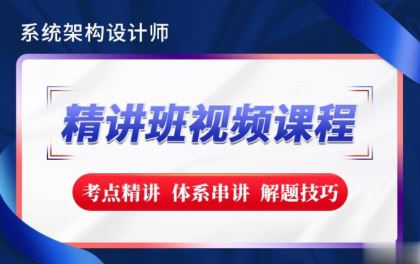 系统架构设计师

精讲班视频课程

考点精讲 体系串讲 解题技巧